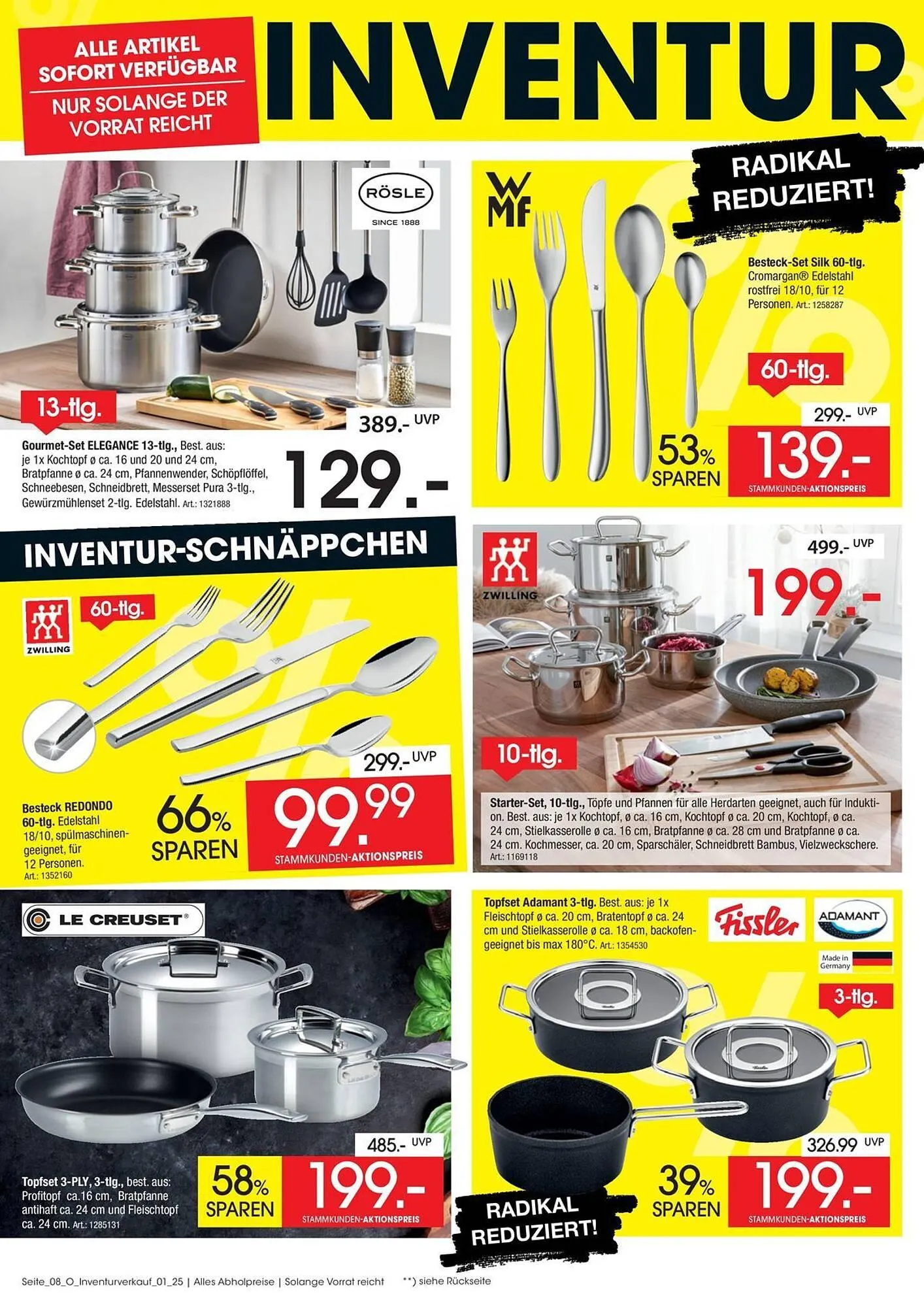 ALLE ARTIKEL SOFORT VERFÜGBAR
NUR SOLANGE DER VORRAT REICHT

INVENTUR

RÖSLE
SINCE 1888

13-tlg.

389.- UVP

Gourmet-Set ELEGANCE 13-tlg., Best. aus: je 1x Kochtopf ø ca. 16 und 20 und 24 cm, Bratpfanne ø ca. 24 cm, Pfannenwender, Schöpflöffel, Schneebesen, Schneidbrett, Messerset Pura 3-tlg., Gewürzmühlenset 2-tlg. Edelstahl. Art.: 1321888

129.-

RADIKAL REDUZIERT!

WMF

Besteck-Set Silk 60-tlg. Cromargan® Edelstahl rostfrei 18/10, für 12 Personen. Art.: 1258287

60-tlg.

299.- UVP

53% SPAREN

139.-
STAMMKUNDEN-AKTIONSPREIS

INVENTUR-SCHNÄPPCHEN

ZWILLING

60-tlg.

299.- UVP

Besteck REDONDO 60-tlg. Edelstahl 18/10, spülmaschinengeeignet, für 12 Personen. Art.: 1352160

66% SPAREN

99.99
STAMMKUNDEN-AKTIONSPREIS

ZWILLING

499.- UVP

199.-

10-tlg.

Starter-Set, 10-tlg., Töpfe und Pfannen für alle Herdarten geeignet, auch für Induktion. Best. aus: je 1x Kochtopf, ø ca. 16 cm, Kochtopf ø ca. 20 cm, Kochtopf, ø ca. 24 cm, Stielkasserolle ø ca. 16 cm, Bratpfanne ø ca. 28 cm und Bratpfanne ø ca. 24 cm. Kochmesser, ca. 20 cm, Sparschäler, Schneidbrett Bambus, Vielzweckschere. Art.: 1169118

LE CREUSET®

485.- UVP

Topfset 3-PLY, 3-tlg., best. aus: Profitopf ca.16 cm, Bratpfanne antihaft ca. 24 cm und Fleischtopf ca. 24 cm. Art.: 1285131

58% SPAREN

199.-
STAMMKUNDEN-AKTIONSPREIS

Topfset Adamant 3-tlg. Best. aus: je 1x Fleischtopf ø ca. 20 cm, Bratentopf ø ca. 24 cm und Stielkasserolle ø ca. 18 cm, backofengeeignet bis max 180°C. Art.: 1354530

Fissler

ADAMANT

Made in Germany

3-tlg.

326.99 UVP

39% SPAREN

199.-
STAMMKUNDEN-AKTIONSPREIS

RADIKAL REDUZIERT!

Seite_08_O_Inventurverkauf_01_25 | Alles Abholpreise | Solange Vorrat reicht **) siehe Rückseite